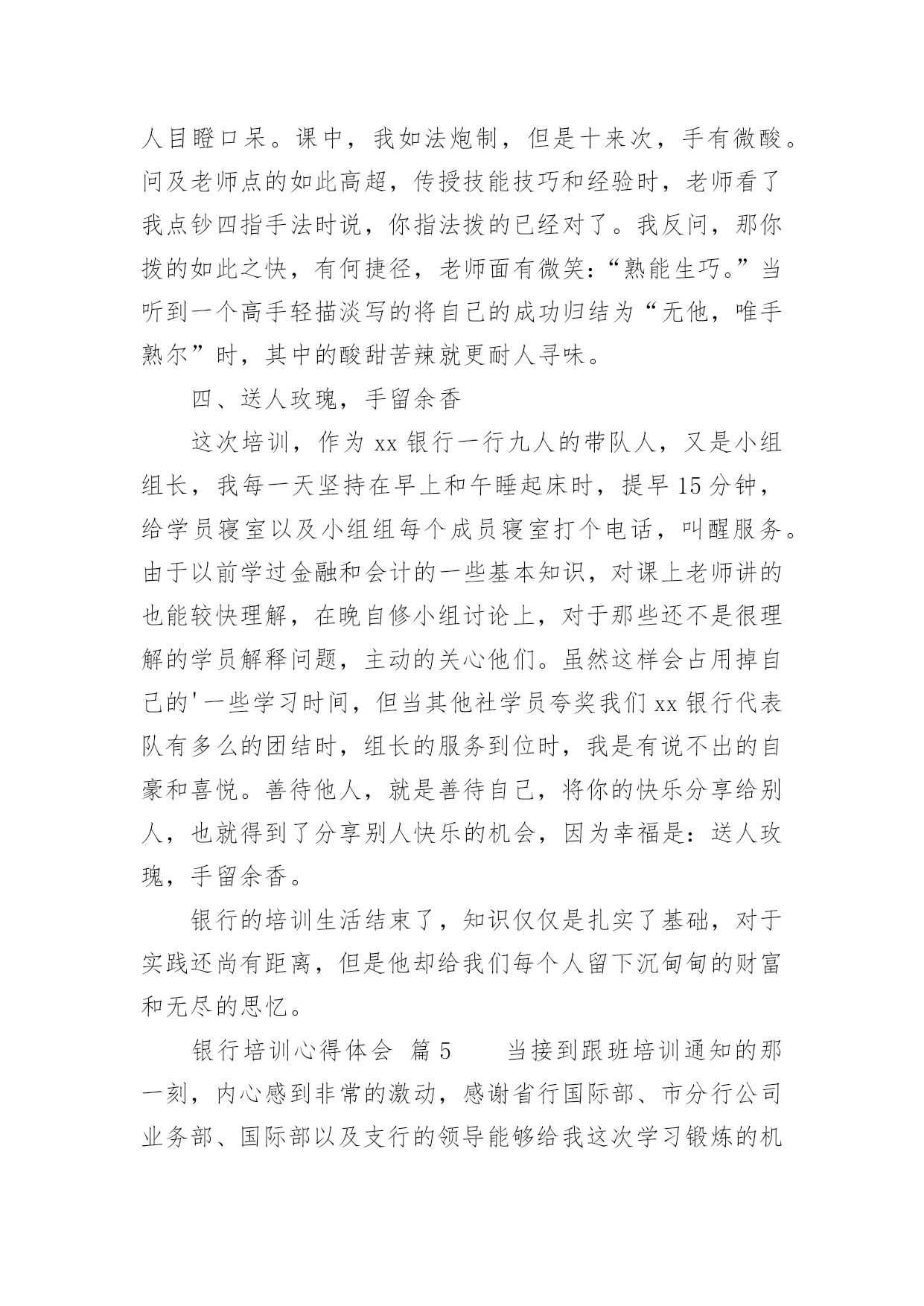 人目瞪口呆。课中，我如法炮制，但是十来次，手有微酸。问及老师点的如此高超，传授技能技巧和经验时，老师看了我点钞四指手法时说，你指法拨的已经对了。我反问，那你拨的如此之快，有何捷径，老师面有微笑：“熟能生巧。”当听到一个高手轻描淡写的将自己的成功归结为“无他，唯手熟尔”时，其中的酸甜苦辣就更耐人寻味。

四、送人玫瑰，手留余香

这次培训，作为 xx 银行一行九人的带队人，又是小组组长，我每一天坚持在早上和午睡起床时，提早 15 分钟，给学员寝室以及小组组每个成员寝室打个电话，叫醒服务。由于以前学过金融和会计的一些基本知识，对课上老师讲的也能较快理解，在晚自修小组讨论上，对于那些还不是很理解的学员解释问题，主动的关心他们。虽然这样会占用掉自己的'一些学习时间，但当其他社学员夸奖我们 xx 银行代表队有多么的团结时，组长的服务到位时，我是有说不出的自豪和喜悦。善待他人，就是善待自己，将你的快乐分享给别人，也就得到了分享别人快乐的机会，因为幸福是：送人玫瑰，手留余香。

银行的培训生活结束了，知识仅仅是扎实了基础，对于实践还尚有距离，但是他却给我们每个人留下沉甸甸的财富和无尽的思忆。

银行培训心得体会 篇 5 当接到跟班培训通知的那一刻，内心感到非常的激动，感谢省行国际部、市分行公司业务部、国际部以及支行的领导能够给我这次学习锻炼的机